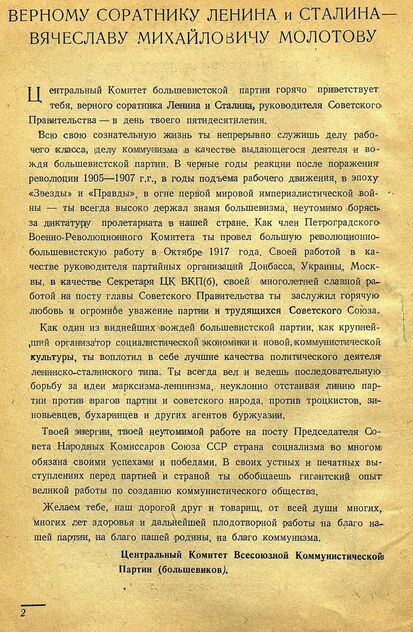 ВЕРНОМУ СОРАТНИКУ ЛЕНИНА и СТАЛИНА— ВЯЧЕСЛАВУ МИХАЙЛОВИЧУ МОЛОТОВУ

Центральный Комитет большевистской партии горячо приветствует тебя, верного соратника Ленина и Сталина, руководителя Советского Правительства — в день твоего пятидесятилетия.

Всю свою сознательную жизнь ты непрерывно служишь делу рабочего класса, делу коммунизма в качестве выдающегося деятеля и вождя большевистской партии. В черные годы реакции после поражения революции 1905—1907 г.г., в годы подъема рабочего движения, в эпоху «Звезды» и «Правды», в огне первой мировой империалистической войны — ты всегда высоко держал знамя большевизма, неутомимо борясь за диктатуру пролетариата в нашей стране. Как член Петроградского Военно-Революционного Комитета ты провел большую революционно-большевистскую работу в Октябре 1917 года. Своей работой в качестве руководителя партийных организаций Донбасса, Украины, Москвы, в качестве Секретаря ЦК ВКП(б), своей многолетней славной работой на посту главы Советского Правительства ты заслужил горячую любовь и огромное уважение партии и трудящихся Советского Союза.

Как один из виднейших вождей большевистской партии, как крупнейший организатор социалистической экономики и новой, коммунистической культуры, ты воплотил в себе лучшие качества политического деятеля ленинско-сталинского типа. Ты всегда вел и ведешь последовательную борьбу за идеи марксизма-ленинизма, неуклонно отстаивая линию партии против врагов партии и советского народа, против троцкистов, зиновьевцев, бухаринцев и других агентов буржуазии.

Твоей энергии, твоей неутомимой работе на посту Председателя Совета Народных Комиссаров Союза ССР страна социализма во многом обязана своими успехами и победами. В своих устных и печатных выступлениях перед партией и страной ты обобщаешь гигантский опыт великой работы по созданию коммунистического общества.

Желаем тебе, наш дорогой друг и товарищ, от всей души многих, многих лет здоровья и дальнейшей плодотворной работы на благо нашей партии, на благо нашей родины, на благо коммунизма.

Центральный Комитет Всесоюзной Коммунистической Партии (большевиков).

2